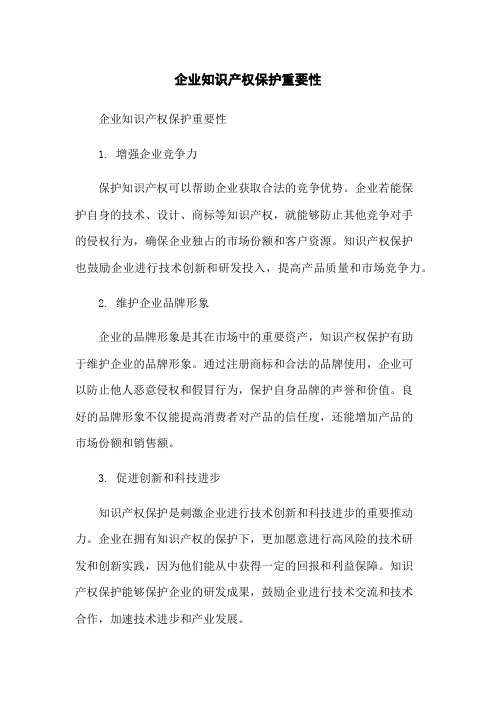 企业知识产权保护重要性

企业知识产权保护重要性

1. 增强企业竞争力

保护知识产权可以帮助企业获取合法的竞争优势。企业若能保护自身的技术、设计、商标等知识产权，就能够防止其他竞争对手的侵权行为，确保企业独占的市场份额和客户资源。知识产权保护也鼓励企业进行技术创新和研发投入，提高产品质量和市场竞争力。

2. 维护企业品牌形象

企业的品牌形象是其在市场中的重要资产，知识产权保护有助于维护企业的品牌形象。通过注册商标和合法的品牌使用，企业可以防止他人恶意侵权和假冒行为，保护自身品牌的声誉和价值。良好的品牌形象不仅能提高消费者对产品的信任度，还能增加产品的市场份额和销售额。

3. 促进创新和科技进步

知识产权保护是刺激企业进行技术创新和科技进步的重要推动力。企业在拥有知识产权的保护下，更加愿意进行高风险的技术研发和创新实践，因为他们能从中获得一定的回报和利益保障。知识产权保护能够保护企业的研发成果，鼓励企业进行技术交流和技术合作，加速技术进步和产业发展。